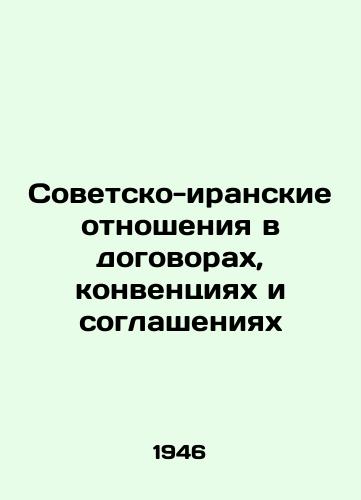 Советско-иранские отношения в договорах, конвенциях и соглашениях

1946